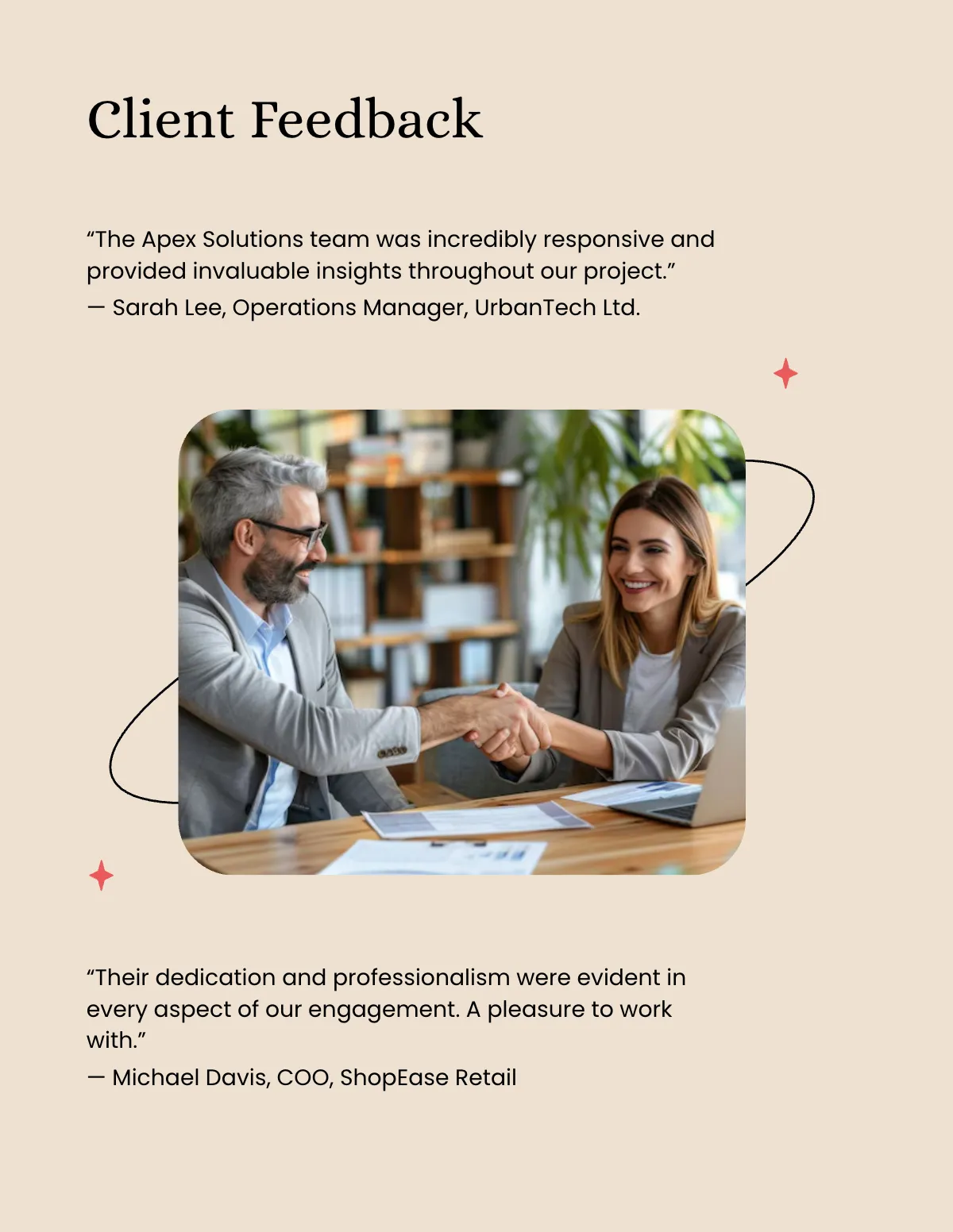 Client Feedback

“The Apex Solutions team was incredibly responsive and provided invaluable insights throughout our project.”
— Sarah Lee, Operations Manager, UrbanTech Ltd.

“Their dedication and professionalism were evident in every aspect of our engagement. A pleasure to work with.”
— Michael Davis, COO, ShopEase Retail